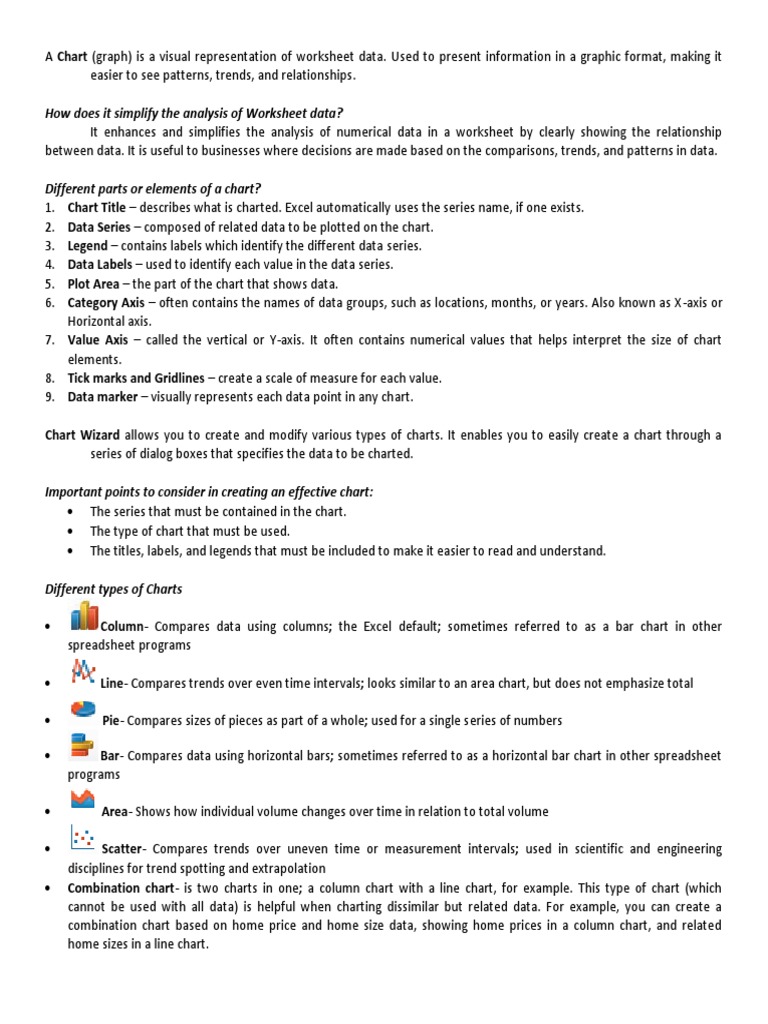 A Chart (graph) is a visual representation of worksheet data. Used to present information in a graphic format, making it easier to see patterns, trends, and relationships.

How does it simplify the analysis of Worksheet data?

It enhances and simplifies the analysis of numerical data in a worksheet by clearly showing the relationship between data. It is useful to businesses where decisions are made based on the comparisons, trends, and patterns in data.

Different parts or elements of a chart?
1. Chart Title – describes what is charted. Excel automatically uses the series name, if one exists.
2. Data Series – composed of related data to be plotted on the chart.
3. Legend – contains labels which identify the different data series.
4. Data Labels – used to identify each value in the data series.
5. Plot Area – the part of the chart that shows data.
6. Category Axis – often contains the names of data groups, such as locations, months, or years. Also known as X-axis or Horizontal axis.
7. Value Axis – called the vertical or Y-axis. It often contains numerical values that helps interpret the size of chart elements.
8. Tick marks and Gridlines – create a scale of measure for each value.
9. Data marker – visually represents each data point in any chart.

Chart Wizard allows you to create and modify various types of charts. It enables you to easily create a chart through a series of dialog boxes that specifies the data to be charted.

Important points to consider in creating an effective chart:
• The series that must be contained in the chart.
• The type of chart that must be used.
• The titles, labels, and legends that must be included to make it easier to read and understand.

Different types of Charts

• Column- Compares data using columns; the Excel default; sometimes referred to as a bar chart in other spreadsheet programs

• Line- Compares trends over even time intervals; looks similar to an area chart, but does not emphasize total

• Pie- Compares sizes of pieces as part of a whole; used for a single series of numbers

• Bar- Compares data using horizontal bars; sometimes referred to as a horizontal bar chart in other spreadsheet programs

• Area- Shows how individual volume changes over time in relation to total volume

• Scatter- Compares trends over uneven time or measurement intervals; used in scientific and engineering disciplines for trend spotting and extrapolation

• Combination chart- is two charts in one; a column chart with a line chart, for example. This type of chart (which cannot be used with all data) is helpful when charting dissimilar but related data. For example, you can create a combination chart based on home price and home size data, showing home prices in a column chart, and related home sizes in a line chart.